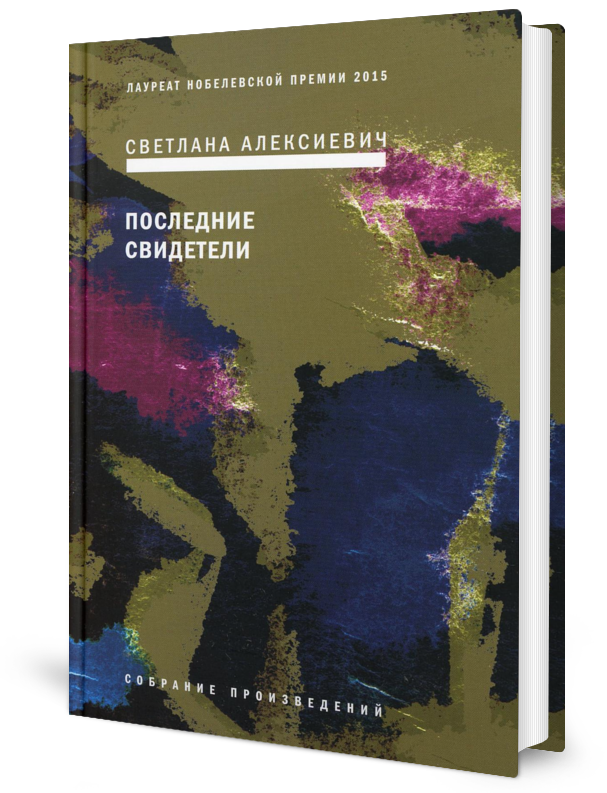 ЛАУРЕАТ НОБЕЛЕВСКОЙ ПРЕМИИ 2015

СВЕТЛАНА АЛЕКСИЕВИЧ

ПОСЛЕДНИЕ СВИДЕТЕЛИ

СОБРАНИЕ ПРОИЗВЕДЕНИЙ